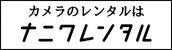 カメラのレンタルは
ナニワレンタル